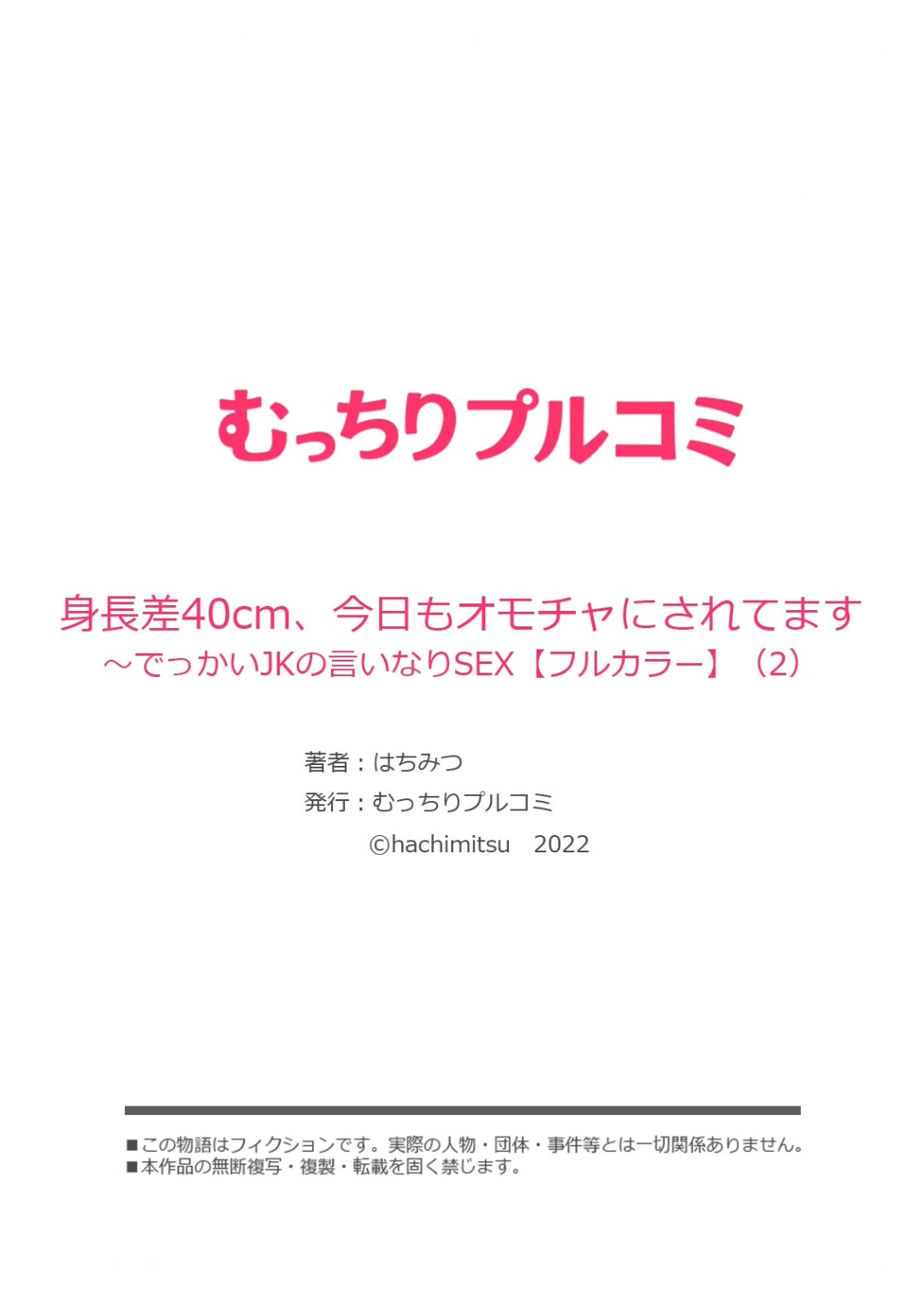 むっちりプルコミ

身長差40cm、今日もオモチャにされてます
～でっかいJKの言いなりSEX【フルカラー】（2）

著者：はちみつ
発行：むっちりプルコミ
©hachimitsu　2022

■この物語はフィクションです。実際の人物・団体・事件等とは一切関係ありません。
■本作品の無断複写・複製・転載を固く禁じます。